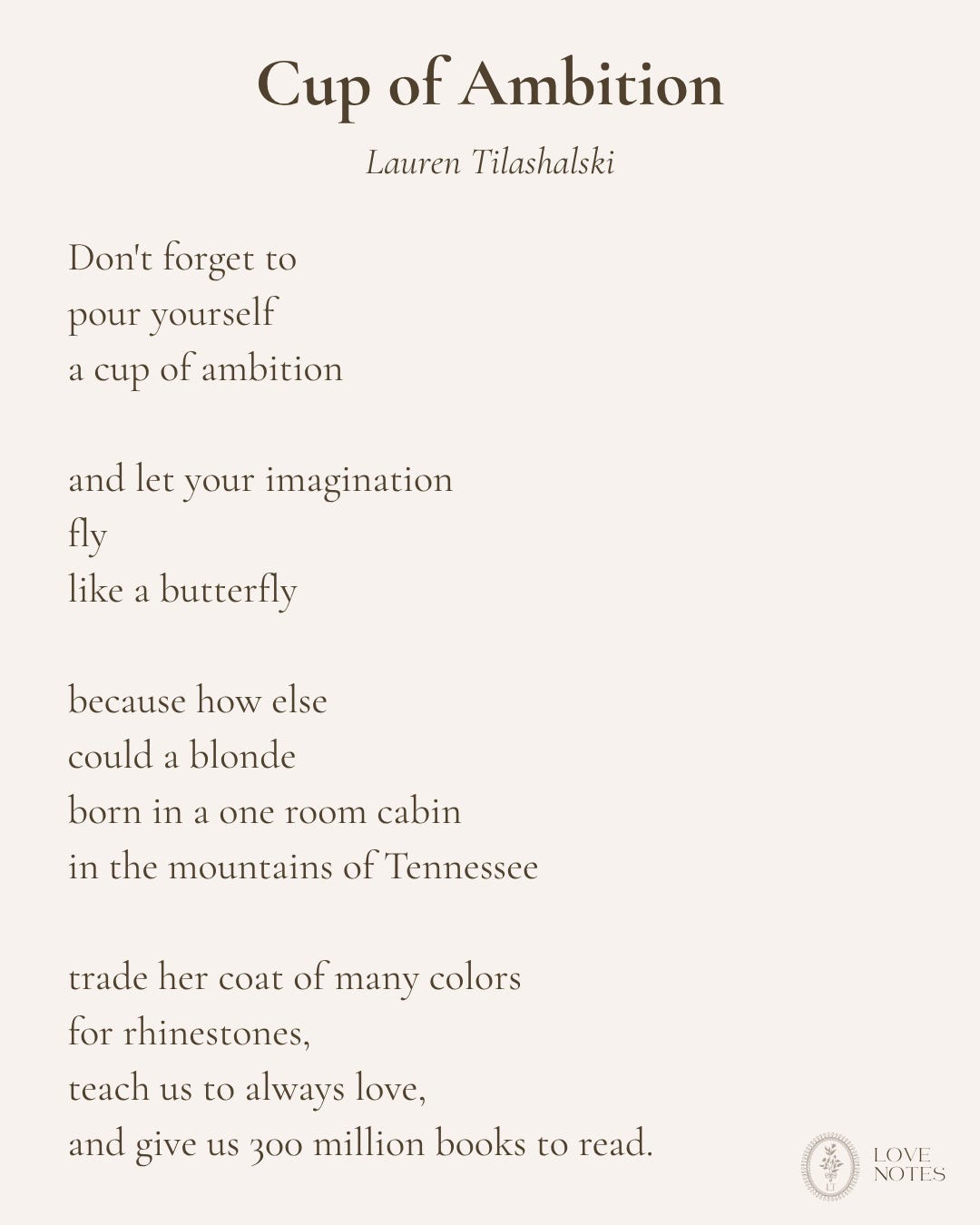 Cup of Ambition

Lauren Tilashalski

Don't forget to
pour yourself
a cup of ambition

and let your imagination
fly
like a butterfly

because how else
could a blonde
born in a one room cabin
in the mountains of Tennessee

trade her coat of many colors
for rhinestones,
teach us to always love,
and give us 300 million books to read.

LOVE
NOTES